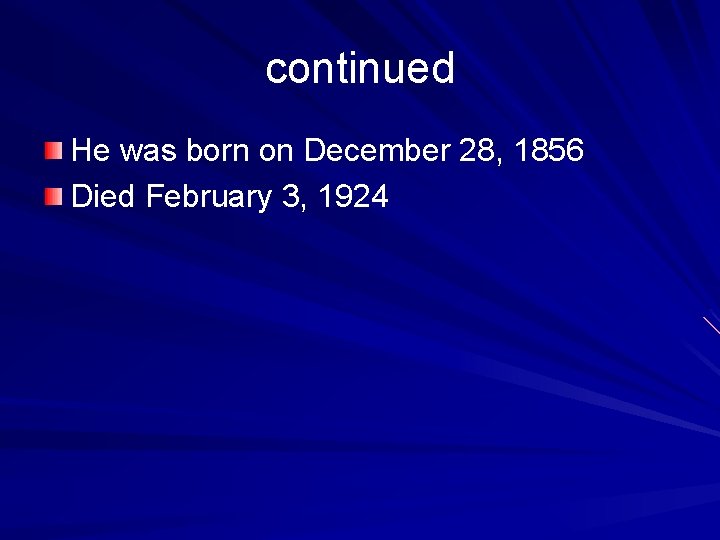 continued

He was born on December 28, 1856

Died February 3, 1924